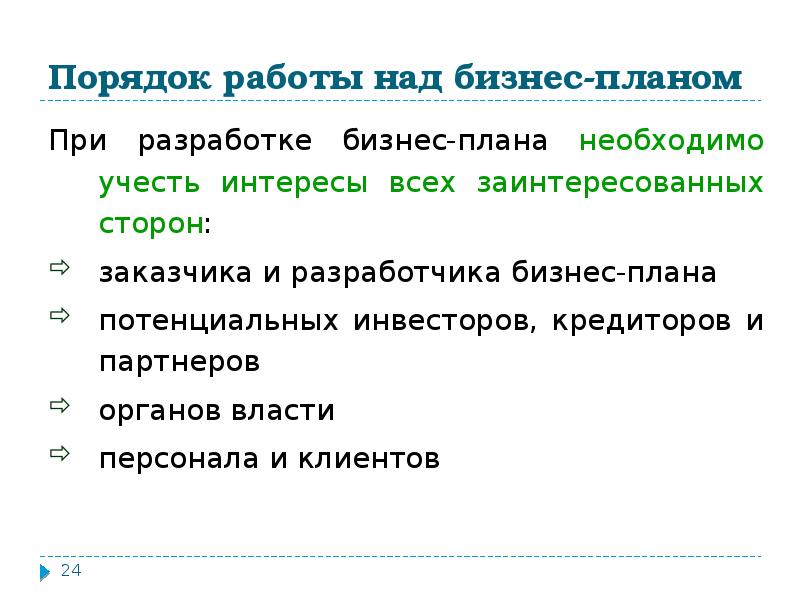 Порядок работы над бизнес-планом

При разработке бизнес-плана необходимо учесть интересы всех заинтересованных сторон:

заказчика и разработчика бизнес-плана

потенциальных инвесторов, кредиторов и партнеров

органов власти

персонала и клиентов

24